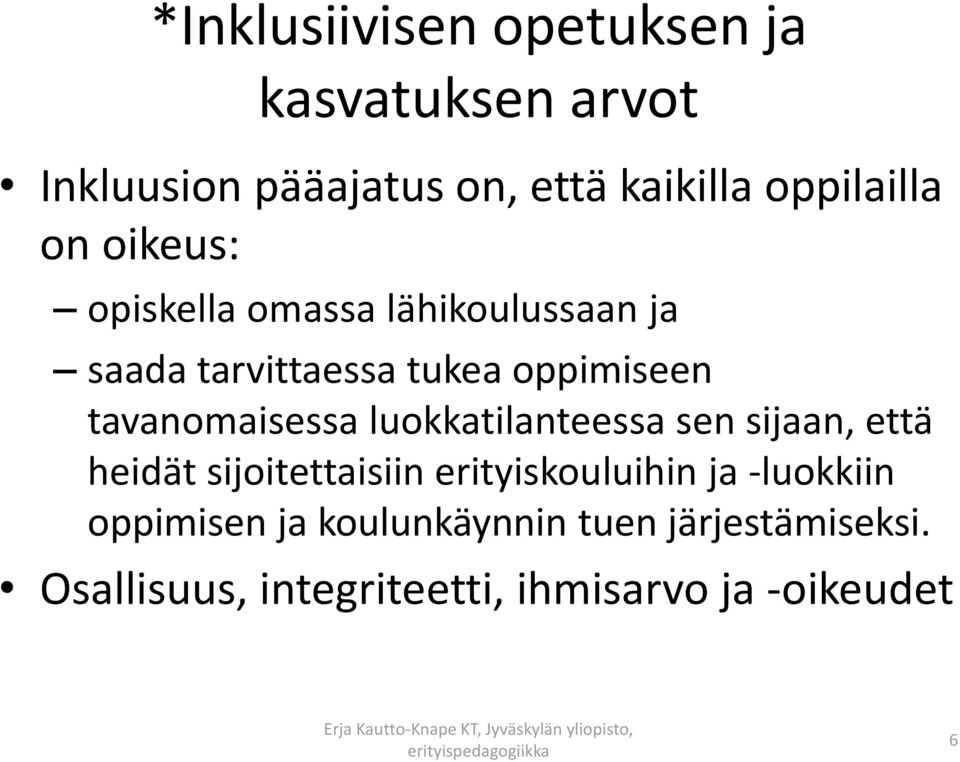 *Inklusiivisen opetuksen ja kasvatuksen arvot

• Inkluusion pääajatus on, että kaikilla oppilailla on oikeus:
– opiskella omassa lähikoulussaan ja
– saada tarvittaessa tukea oppimiseen tavanomaisessa luokkatilanteessa sen sijaan, että heidät sijoitettaisiin erityiskouluihin ja -luokkiin oppimisen ja koulunkäynnin tuen järjestämiseksi.
• Osallisuus, integriteetti, ihmisarvo ja -oikeudet

Erja Kautto-Knape KT, Jyväskylän yliopisto, erityispedagogiikka

6